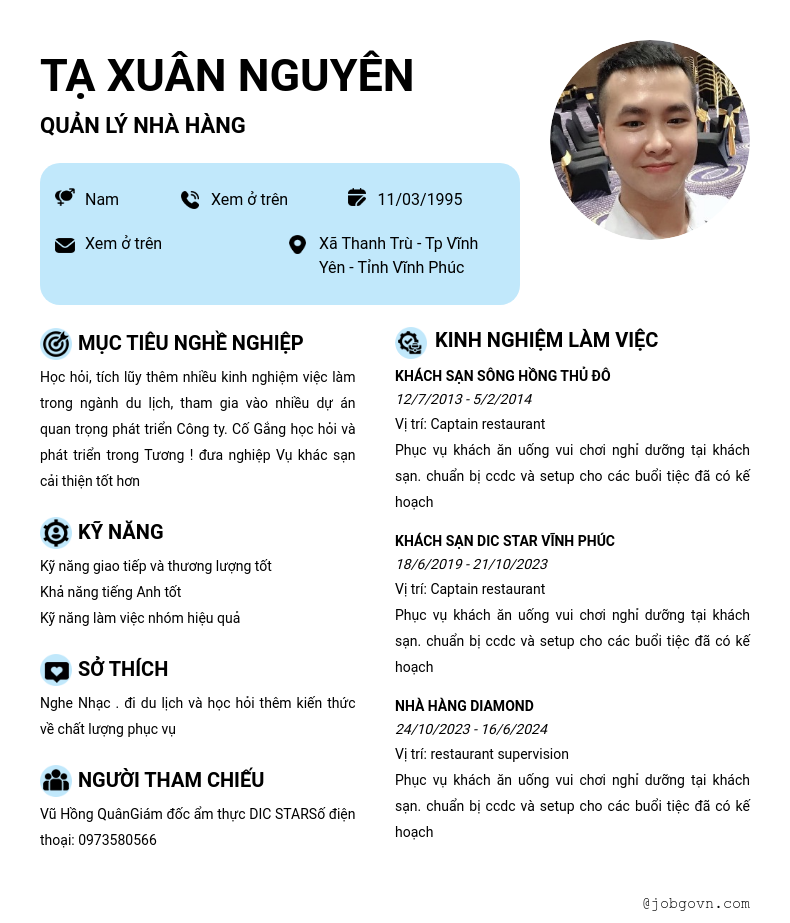 TẠ XUÂN NGUYÊN

QUẢN LÝ NHÀ HÀNG

Nam

Xem ở trên

11/03/1995

Xem ở trên

Xã Thanh Trù - Tp Vĩnh Yên - Tỉnh Vĩnh Phúc

MỤC TIÊU NGHỀ NGHIỆP

Học hỏi, tích lũy thêm nhiều kinh nghiệm việc làm trong ngành du lịch, tham gia vào nhiều dự án quan trọng phát triển Công ty. Cố Gắng học hỏi và phát triển trong Tương ! đưa nghiệp Vụ khác sạn cải thiện tốt hơn

KỸ NĂNG

Kỹ năng giao tiếp và thương lượng tốt
Khả năng tiếng Anh tốt
Kỹ năng làm việc nhóm hiệu quả

SỞ THÍCH

Nghe Nhạc . đi du lịch và học hỏi thêm kiến thức về chất lượng phục vụ

NGƯỜI THAM CHIẾU

Vũ Hồng QuânGiám đốc ẩm thực DIC STARSố điện thoại: 0973580566

KINH NGHIỆM LÀM VIỆC

KHÁCH SẠN SÔNG HỒNG THỦ ĐÔ
12/7/2013 - 5/2/2014
Vị trí: Captain restaurant
Phục vụ khách ăn uống vui chơi nghỉ dưỡng tại khách sạn. chuẩn bị ccdc và setup cho các buổi tiệc đã có kế hoạch

KHÁCH SẠN DIC STAR VĨNH PHÚC
18/6/2019 - 21/10/2023
Vị trí: Captain restaurant
Phục vụ khách ăn uống vui chơi nghỉ dưỡng tại khách sạn. chuẩn bị ccdc và setup cho các buổi tiệc đã có kế hoạch

NHÀ HÀNG DIAMOND
24/10/2023 - 16/6/2024
Vị trí: restaurant supervision
Phục vụ khách ăn uống vui chơi nghỉ dưỡng tại khách sạn. chuẩn bị ccdc và setup cho các buổi tiệc đã có kế hoạch

@jobgovn.com